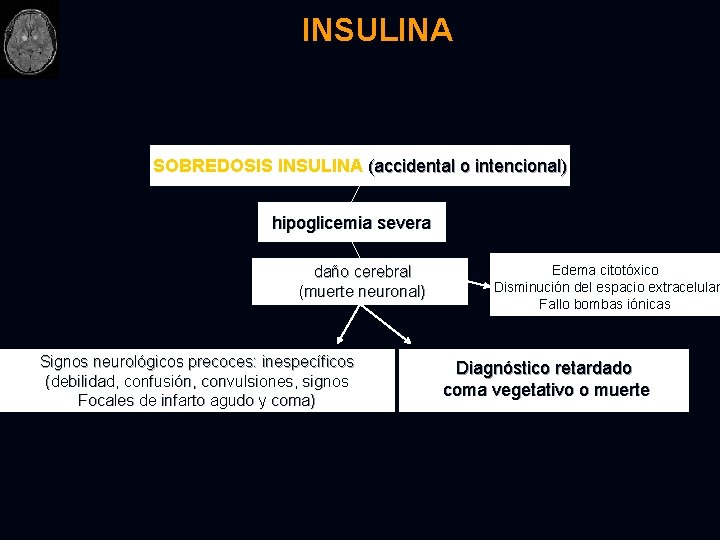 INSULINA

SOBREDOSIS INSULINA (accidental o intencional)

hipoglicemia severa

daño cerebral
(muerte neuronal)

Edema citotóxico
Disminución del espacio extracelular
Fallo bombas iónicas

Signos neurológicos precoces: inespecíficos
(debilidad, confusión, convulsiones, signos
Focales de infarto agudo y coma)

Diagnóstico retardado
coma vegetativo o muerte